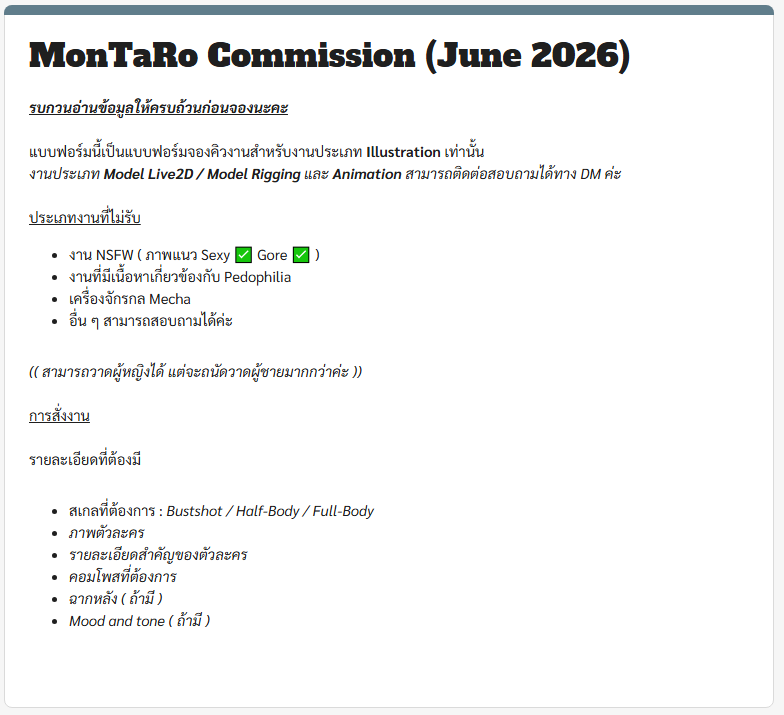 MonTaRo Commission (June 2026)

รบกวนอ่านข้อมูลให้ครบถ้วนก่อนจองนะคะ

แบบฟอร์มนี้เป็นแบบฟอร์มจองคิวงานสำหรับงานประเภท Illustration เท่านั้น
งานประเภท Model Live2D / Model Rigging และ Animation สามารถติดต่อสอบถามได้ทาง DM ค่ะ

ประเภทงานที่ไม่รับ

- งาน NSFW ( ภาพแนว Sexy ✅ Gore ✅ )
- งานที่มีเนื้อหาเกี่ยวข้องกับ Pedophilia
- เครื่องจักรกล Mecha
- อื่น ๆ สามารถสอบถามได้ค่ะ

(( สามารถวาดผู้หญิงได้ แต่จะถนัดวาดผู้ชายมากกว่าค่ะ ))

การสั่งงาน

รายละเอียดที่ต้องมี

- สเกลที่ต้องการ : Bustshot / Half-Body / Full-Body
- ภาพตัวละคร
- รายละเอียดสำคัญของตัวละคร
- คอมโพสที่ต้องการ
- ฉากหลัง ( ถ้ามี )
- Mood and tone ( ถ้ามี )